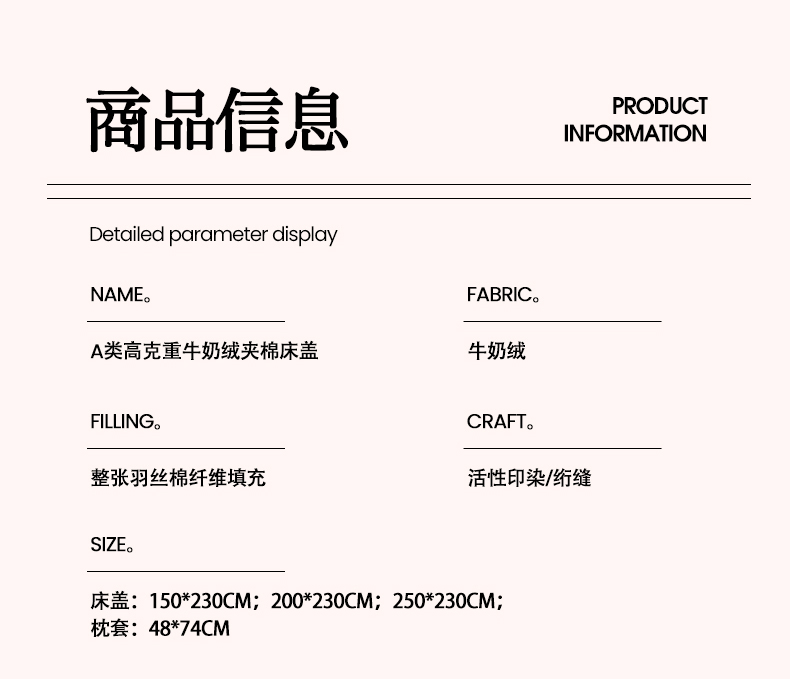 商品信息

PRODUCT INFORMATION

Detailed parameter display

NAME。

A类高克重牛奶绒夹棉床盖

FABRIC。

牛奶绒

FILLING。

整张羽丝棉纤维填充

CRAFT。

活性印染/绗缝

SIZE。

床盖：150*230CM；200*230CM；250*230CM；
枕套：48*74CM